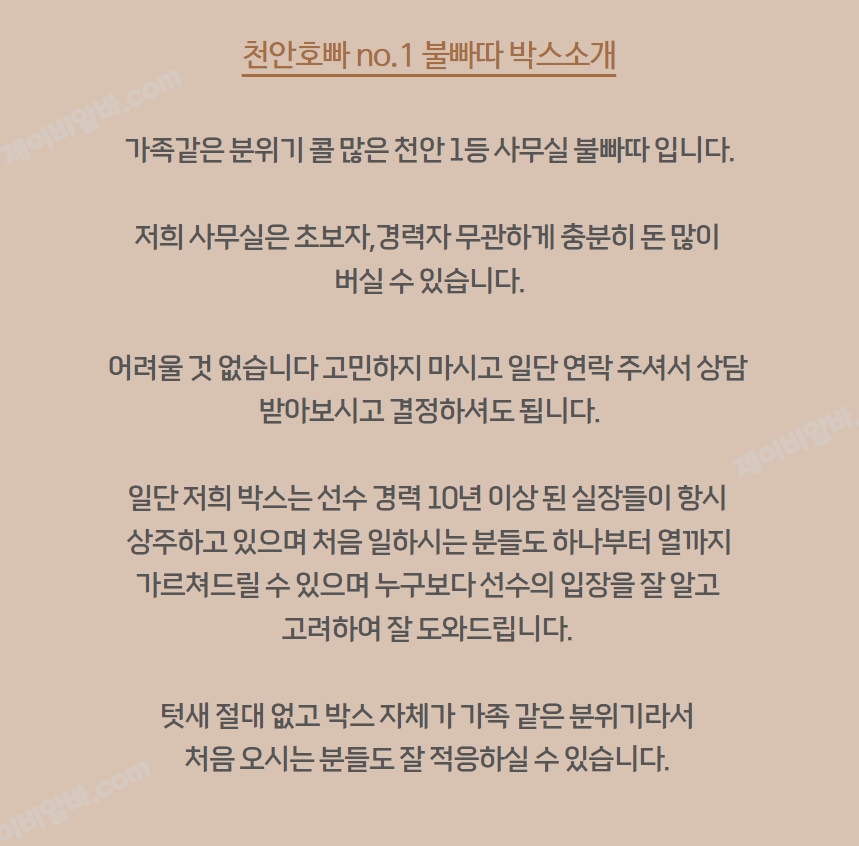 천안호빠 no.1 불빠따 박스소개

제이비알바.com

가족같은 분위기 콜 많은 천안 1등 사무실 불빠따 입니다.

저희 사무실은 초보자,경력자 무관하게 충분히 돈 많이 버실 수 있습니다.

어려울 것 없습니다 고민하지 마시고 일단 연락 주셔서 상담 받아보시고 결정하셔도 됩니다.

제이비알바

일단 저희 박스는 선수 경력 10년 이상 된 실장들이 항시 상주하고 있으며 처음 일하시는 분들도 하나부터 열까지 가르쳐드릴 수 있으며 누구보다 선수의 입장을 잘 알고 고려하여 잘 도와드립니다.

텃새 절대 없고 박스 자체가 가족 같은 분위기라서 처음 오시는 분들도 잘 적응하실 수 있습니다.

제이비알바.com